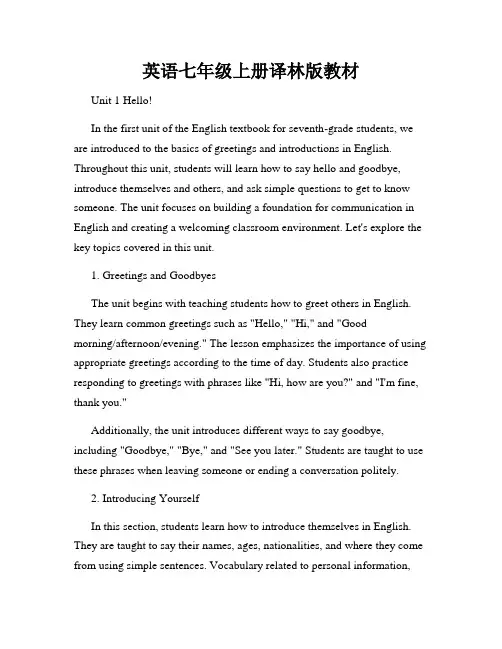 英语七年级上册译林版教材

Unit 1 Hello!

In the first unit of the English textbook for seventh-grade students, we are introduced to the basics of greetings and introductions in English. Throughout this unit, students will learn how to say hello and goodbye, introduce themselves and others, and ask simple questions to get to know someone. The unit focuses on building a foundation for communication in English and creating a welcoming classroom environment. Let's explore the key topics covered in this unit.

1. Greetings and Goodbyes

The unit begins with teaching students how to greet others in English. They learn common greetings such as "Hello," "Hi," and "Good morning/afternoon/evening." The lesson emphasizes the importance of using appropriate greetings according to the time of day. Students also practice responding to greetings with phrases like "Hi, how are you?" and "I'm fine, thank you."

Additionally, the unit introduces different ways to say goodbye, including "Goodbye," "Bye," and "See you later." Students are taught to use these phrases when leaving someone or ending a conversation politely.

2. Introducing Yourself

In this section, students learn how to introduce themselves in English. They are taught to say their names, ages, nationalities, and where they come from using simple sentences. Vocabulary related to personal information,